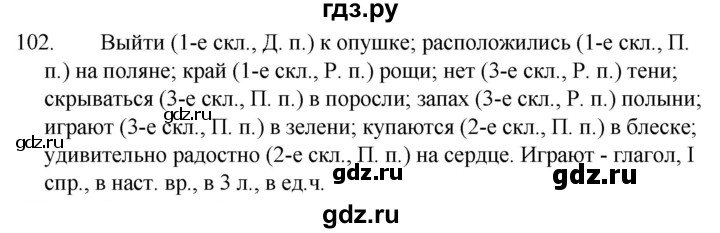 гдз.ру

102. Выйти (1-е скл., Д. п.) к опушке; расположились (1-е скл., П. п.) на поляне; край (1-е скл., Р. п.) рощи; нет (3-е скл., Р. п.) тени; скрываться (3-е скл., П. п.) в поросли; запах (3-е скл., Р. п.) полыни; играют (3-е скл., П. п.) в зелени; купаются (2-е скл., П. п.) в блеске; удивительно радостно (2-е скл., П. п.) на сердце. Играют - глагол, I спр., в наст. вр., в 3 л., в ед.ч.

gdz.ru

gdz.ru

gdz.ru

gdz.ru

gdz.ru